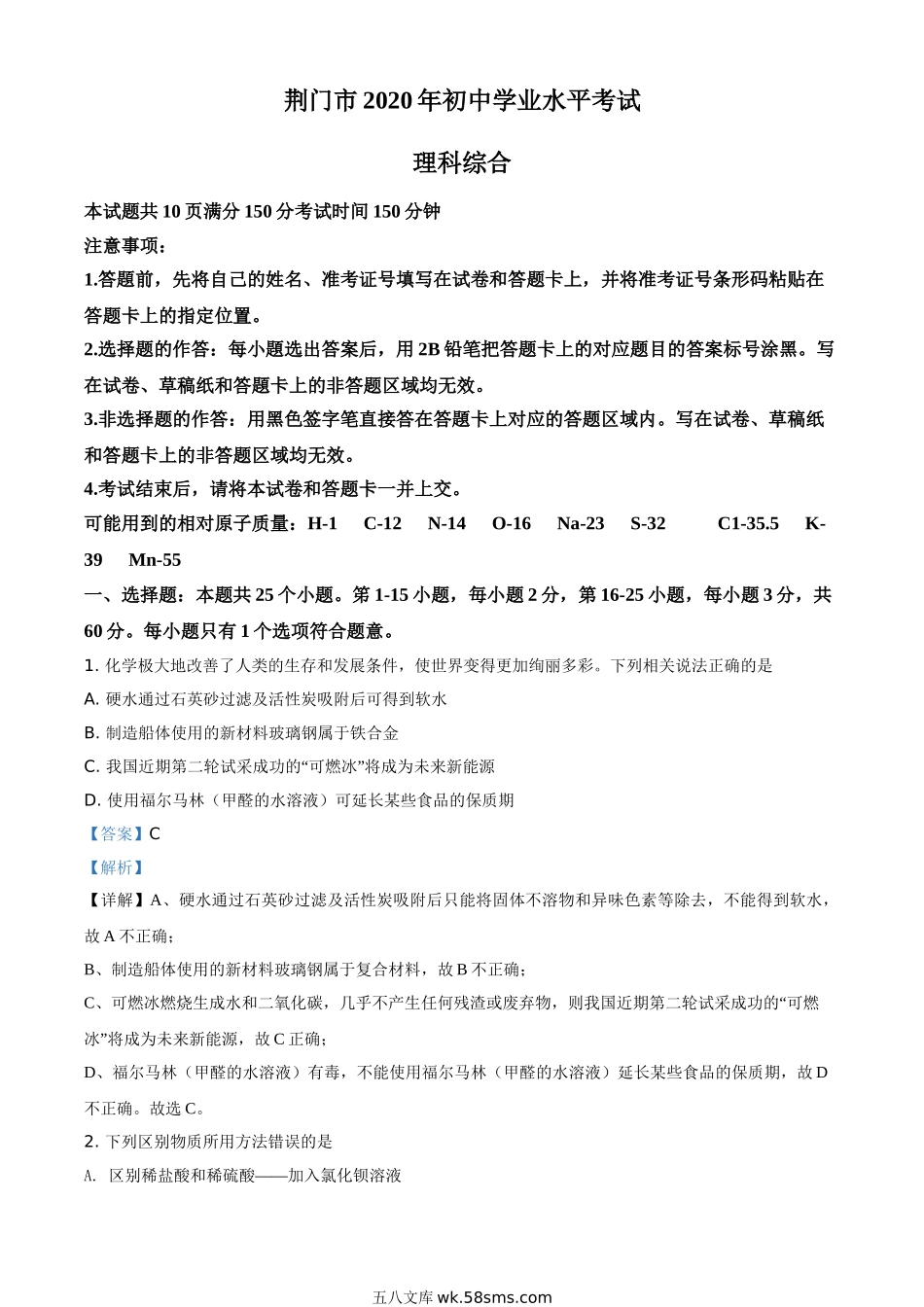 荆门市2020年初中学业水平考试

理科综合

本试题共10页满分150分考试时间150分钟

注意事项：

1.答题前，先将自己的姓名、准考证号填写在试卷和答题卡上，并将准考证号条形码粘贴在答题卡上的指定位置。

2.选择题的作答：每小题选出答案后，用2B铅笔把答题卡上的对应题目的答案标号涂黑。写在试卷、草稿纸和答题卡上的非答题区域均无效。

3.非选择题的作答：用黑色签字笔直接答在答题卡上对应的答题区域内。写在试卷、草稿纸和答题卡上的非答题区域均无效。

4.考试结束后，请将本试卷和答题卡一并上交。

可能用到的相对原子质量：H-1 C-12 N-14 O-16 Na-23 S-32 C1-35.5 K-39 Mn-55

一、选择题：本题共25个小题。第1-15小题，每小题2分，第16-25小题，每小题3分，共60分。每小题只有1个选项符合题意。

1. 化学极大地改善了人类的生存和发展条件，使世界变得更加绚丽多彩。下列相关说法正确的是

A. 硬水通过石英砂过滤及活性炭吸附后可得到软水

B. 制造船体使用的新材料玻璃钢属于铁合金

C. 我国近期第二轮试采成功的“可燃冰”将成为未来新能源

D. 使用福尔马林（甲醛的水溶液）可延长某些食品的保质期

【答案】C

【解析】

【详解】A、硬水通过石英砂过滤及活性炭吸附后只能将固体不溶物和异味色素等除去，不能得到软水，故A不正确；

B、制造船体使用的新材料玻璃钢属于复合材料，故B不正确；

C、可燃冰燃烧生成水和二氧化碳，几乎不产生任何残渣或废弃物，则我国近期第二轮试采成功的“可燃冰”将成为未来新能源，故C正确；

D、福尔马林（甲醛的水溶液）有毒，不能使用福尔马林（甲醛的水溶液）延长某些食品的保质期，故D不正确。故选C。

2. 下列区别物质所用方法错误的是

A. 区别稀盐酸和稀硫酸——加入氯化钡溶液

五八文库 wk.58sms.com